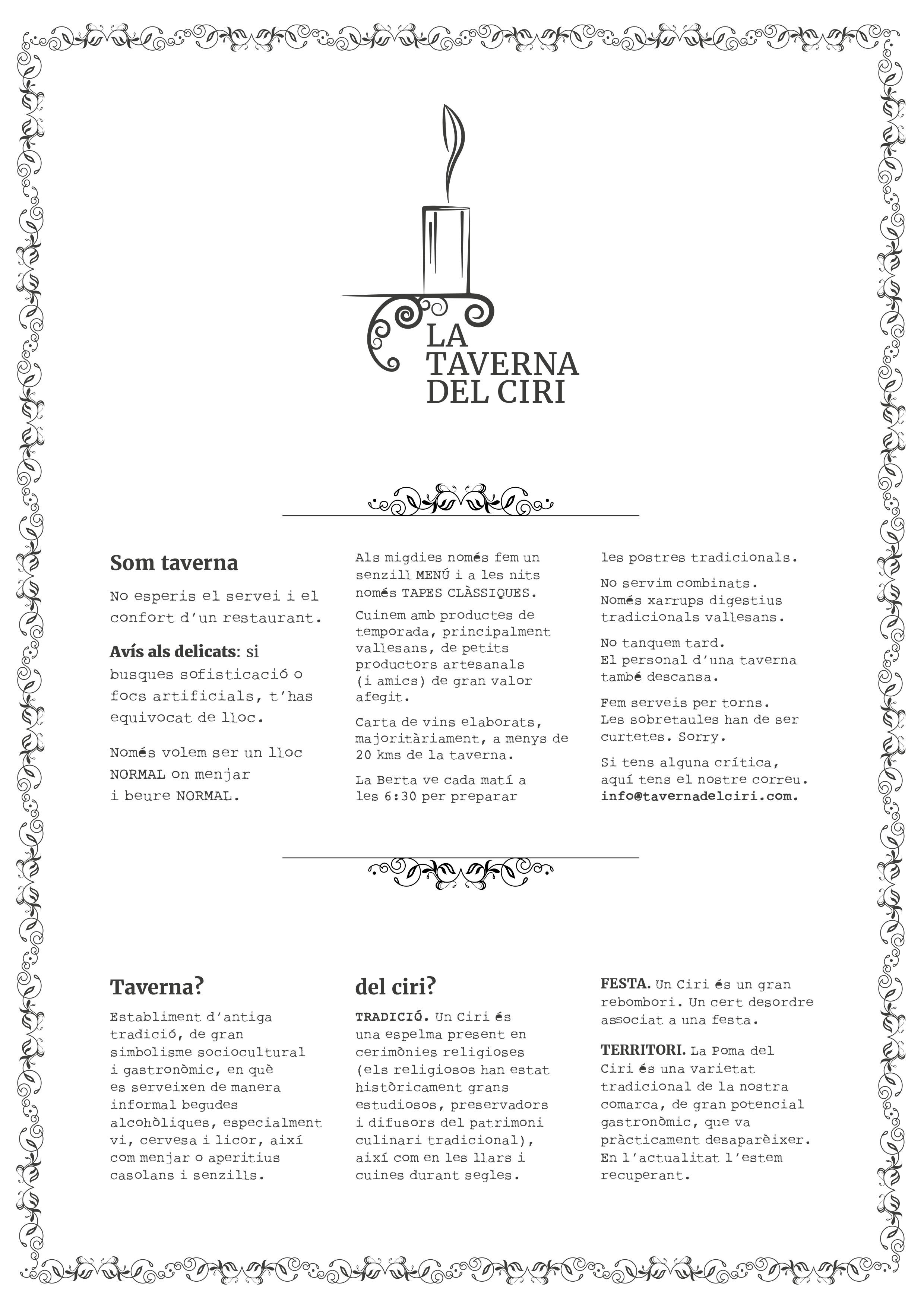 LA TAVERNA DEL CIRI

Som taverna

No esperis el servei i el confort d'un restaurant.

Avís als delicats: si busques sofisticació o focs artificials, t'has equivocat de lloc.

Només volem ser un lloc NORMAL on menjar i beure NORMAL.

Als migdies només fem un senzill MENÚ i a les nits només TAPES CLÀSSIQUES.

Cuinem amb productes de temporada, principalment vallesans, de petits productors artesanals (i amics) de gran valor afegit.

Carta de vins elaborats, majoritàriament, a menys de 20 kms de la taverna.

La Berta ve cada matí a les 6:30 per preparar les postres tradicionals.

No servim combinats. Només xarrups digestius tradicionals vallesans.

No tanquem tard. El personal d'una taverna també descansa.

Fem serveis per torns. Les sobretaules han de ser curtetes. Sorry.

Si tens alguna crítica, aquí tens el nostre correu. info@tavernadelciri.com.

Taverna?

Establiment d'antiga tradició, de gran simbolisme sociocultural i gastronòmic, en què es serveixen de manera informal begudes alcohòliques, especialment vi, cervesa i licor, així com menjar o aperitius casolans i senzills.

del ciri?

TRADICIÓ. Un Ciri és una espelma present en cerimònies religioses (els religiosos han estat històricament grans estudiosos, preservadors i difusors del patrimoni culinari tradicional), així com en les llars i cuines durant segles.

FESTA. Un Ciri és un gran rebombori. Un cert desordre associat a una festa.

TERRITORI. La Poma del Ciri és una varietat tradicional de la nostra comarca, de gran potencial gastronòmic, que va pràcticament desaparèixer. En l'actualitat l'estem recuperant.